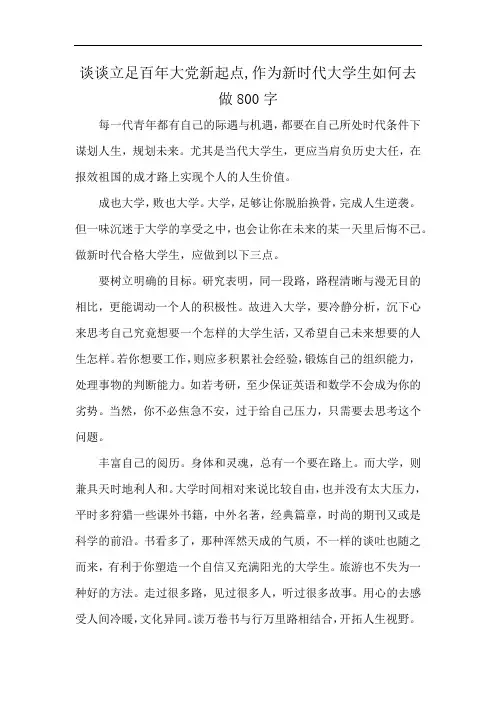 谈谈立足百年大党新起点,作为新时代大学生如何去做800字

每一代青年都有自己的际遇与机遇，都要在自己所处时代条件下谋划人生，规划未来。尤其是当代大学生，更应当肩负历史大任，在报效祖国的成才路上实现个人的人生价值。

成也大学，败也大学。大学，足够让你脱胎换骨，完成人生逆袭。但一味沉迷于大学的享受之中，也会让你在未来的某一天里后悔不已。做新时代合格大学生，应做到以下三点。

要树立明确的目标。研究表明，同一段路，路程清晰与漫无目的相比，更能调动一个人的积极性。故进入大学，要冷静分析，沉下心来思考自己究竟想要一个怎样的大学生活，又希望自己未来想要的人生怎样。若你想要工作，则应多积累社会经验，锻炼自己的组织能力，处理事物的判断能力。如若考研，至少保证英语和数学不会成为你的劣势。当然，你不必焦急不安，过于给自己压力，只需要去思考这个问题。

丰富自己的阅历。身体和灵魂，总有一个要在路上。而大学，则兼具天时地利人和。大学时间相对来说比较自由，也并没有太大压力，平时多狩猎一些课外书籍，中外名著，经典篇章，时尚的期刊又或是科学的前沿。书看多了，那种浑然天成的气质，不一样的谈吐也随之而来，有利于你塑造一个自信又充满阳光的大学生。旅游也不失为一种好的方法。走过很多路，见过很多人，听过很多故事。用心的去感受人间冷暖，文化异同。读万卷书与行万里路相结合，开拓人生视野。